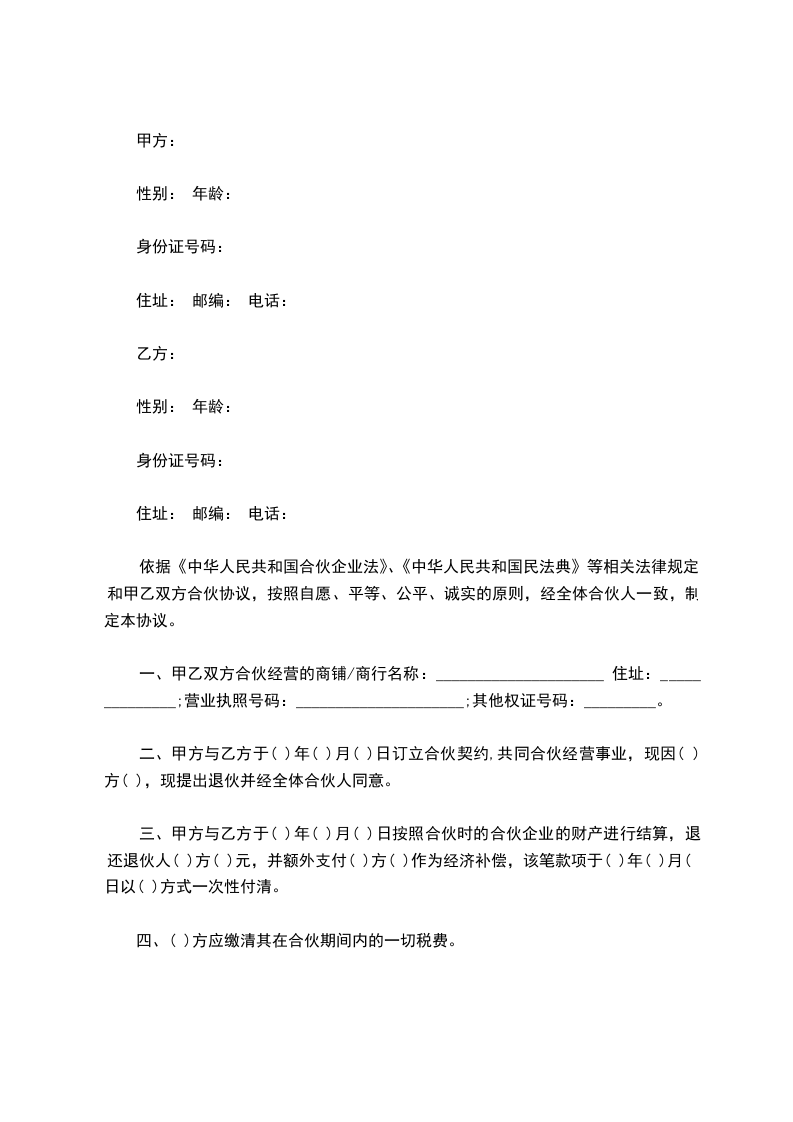 甲方：

性别： 年龄：

身份证号码：

住址： 邮编： 电话：

乙方：

性别： 年龄：

身份证号码：

住址： 邮编： 电话：

依据《中华人民共和国合伙企业法》、《中华人民共和国民法典》等相关法律规定和甲乙双方合伙协议，按照自愿、平等、公平、诚实的原则，经全体合伙人一致，制定本协议。

一、甲乙双方合伙经营的商铺/商行名称：____________________ 住址：______________;营业执照号码：____________________;其他权证号码：_________。

二、甲方与乙方于( )年( )月( )日订立合伙契约,共同合伙经营事业，现因( )方( )，现提出退伙并经全体合伙人同意。

三、甲方与乙方于( )年( )月( )日按照合伙时的合伙企业的财产进行结算，退还退伙人( )方( )元，并额外支付( )方( )作为经济补偿，该笔款项于( )年( )月( 日以( )方式一次性付清。

四、( )方应缴清其在合伙期间内的一切税费。